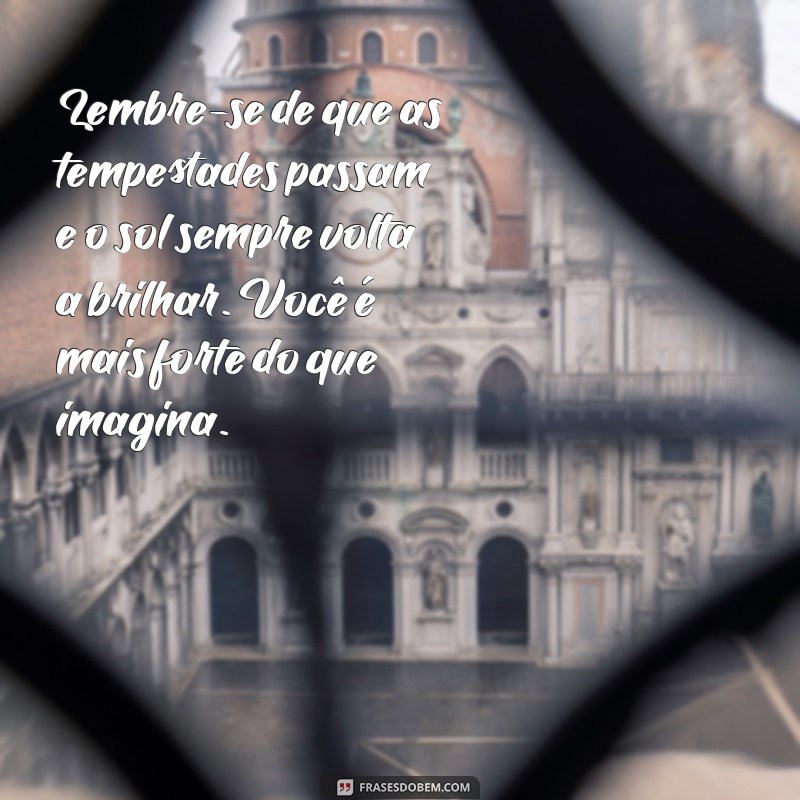 Lembre-se de que as tempestades passam e o sol sempre volta a brilhar. Você é mais forte do que imagina.

FRASESDOBEM.COM